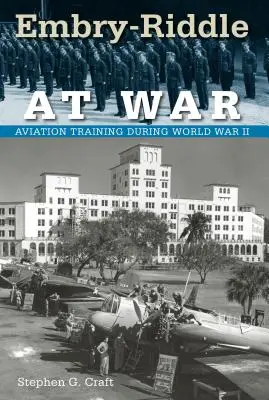 Embry-Riddle

AT WAR

AVIATION TRAINING DURING WORLD WAR II

Stephen G. Craft